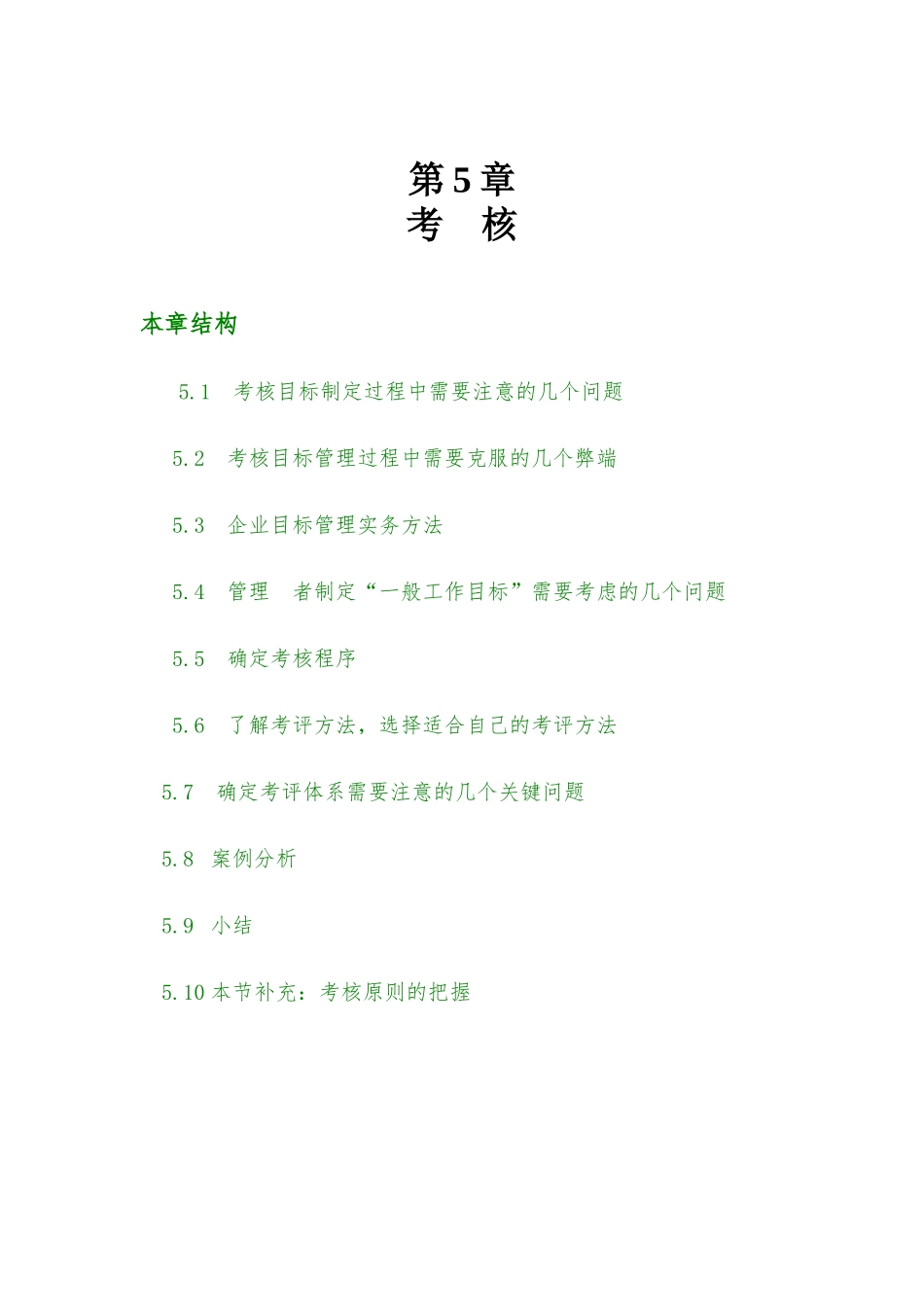 第5章
考 核

本章结构

5.1 考核目标制定过程中需要注意的几个问题

5.2 考核目标管理过程中需要克服的几个弊端

5.3 企业目标管理实务方法

5.4 管理 者制定“一般工作目标”需要考虑的几个问题

5.5 确定考核程序

5.6 了解考评方法，选择适合自己的考评方法

5.7 确定考评体系需要注意的几个关键问题

5.8 案例分析

5.9 小结

5.10 本节补充：考核原则的把握